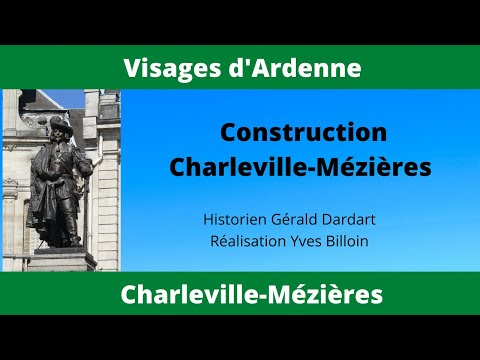 Visages d'Ardenne

Construction
Charleville-Mézières

Historien Gérald Dardart
Réalisation Yves Billoin

Charleville-Mézières